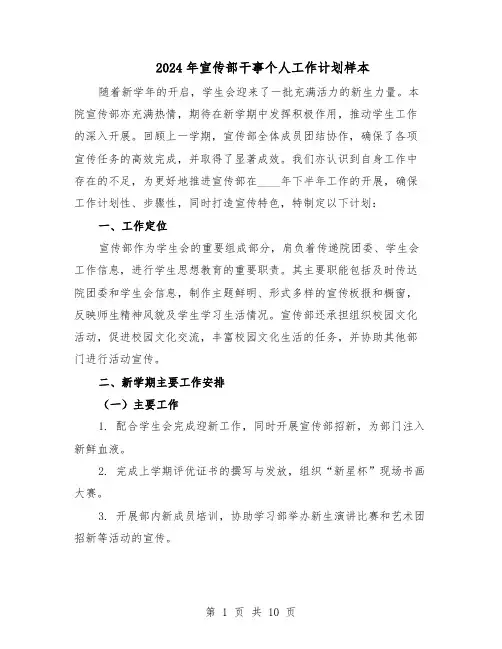 2024年宣传部干事个人工作计划样本

随着新学年的开启，学生会迎来了一批充满活力的新生力量。本院宣传部亦充满热情，期待在新学期中发挥积极作用，推动学生工作的深入开展。回顾上一学期，宣传部全体成员团结协作，确保了各项宣传任务的高效完成，并取得了显著成效。我们亦认识到自身工作中存在的不足，为更好地推进宣传部在____年下半年工作的开展，确保工作计划性、步骤性，同时打造宣传特色，特制定以下计划：

一、工作定位

宣传部作为学生会的重要组成部分，肩负着传递院团委、学生会工作信息，进行学生思想教育的重要职责。其主要职能包括及时传达院团委和学生会信息，制作主题鲜明、形式多样的宣传板报和橱窗，反映师生精神风貌及学生学习生活情况。宣传部还承担组织校园文化活动，促进校园文化交流，丰富校园文化生活的任务，并协助其他部门进行活动宣传。

二、新学期主要工作安排

（一）主要工作

1. 配合学生会完成迎新工作，同时开展宣传部招新，为部门注入新鲜血液。

2. 完成上学期评优证书的撰写与发放，组织“新星杯”现场书画大赛。

3. 开展部内新成员培训，协助学习部举办新生演讲比赛和艺术团招新等活动的宣传。

第 1 页 共 10 页